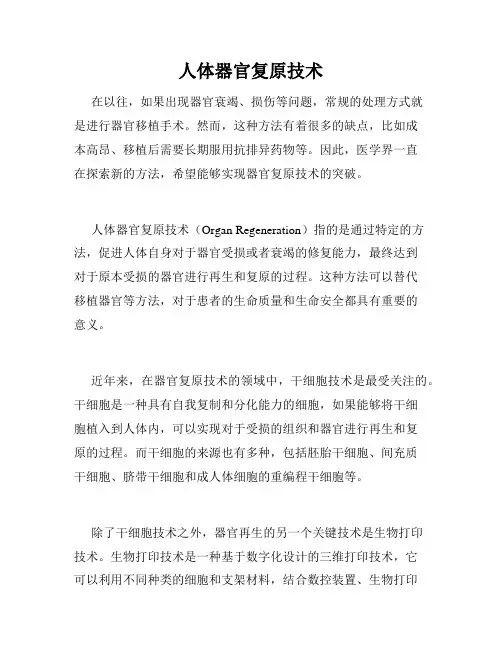 人体器官复原技术

在以往，如果出现器官衰竭、损伤等问题，常规的处理方式就是进行器官移植手术。然而，这种方法有着很多的缺点，比如成本高昂、移植后需要长期服用抗排异药物等。因此，医学界一直在探索新的方法，希望能够实现器官复原技术的突破。

人体器官复原技术（Organ Regeneration）指的是通过特定的方法，促进人体自身对于器官受损或者衰竭的修复能力，最终达到对于原本受损的器官进行再生和复原的过程。这种方法可以替代移植器官等方法，对于患者的生命质量和生命安全都具有重要的意义。

近年来，在器官复原技术的领域中，干细胞技术是最受关注的。干细胞是一种具有自我复制和分化能力的细胞，如果能够将干细胞植入到人体内，可以实现对于受损的组织和器官进行再生和复原的过程。而干细胞的来源也有多种，包括胚胎干细胞、间充质干细胞、脐带干细胞和成人体细胞的重编程干细胞等。

除了干细胞技术之外，器官再生的另一个关键技术是生物打印技术。生物打印技术是一种基于数字化设计的三维打印技术，它可以利用不同种类的细胞和支架材料，结合数控装置、生物打印